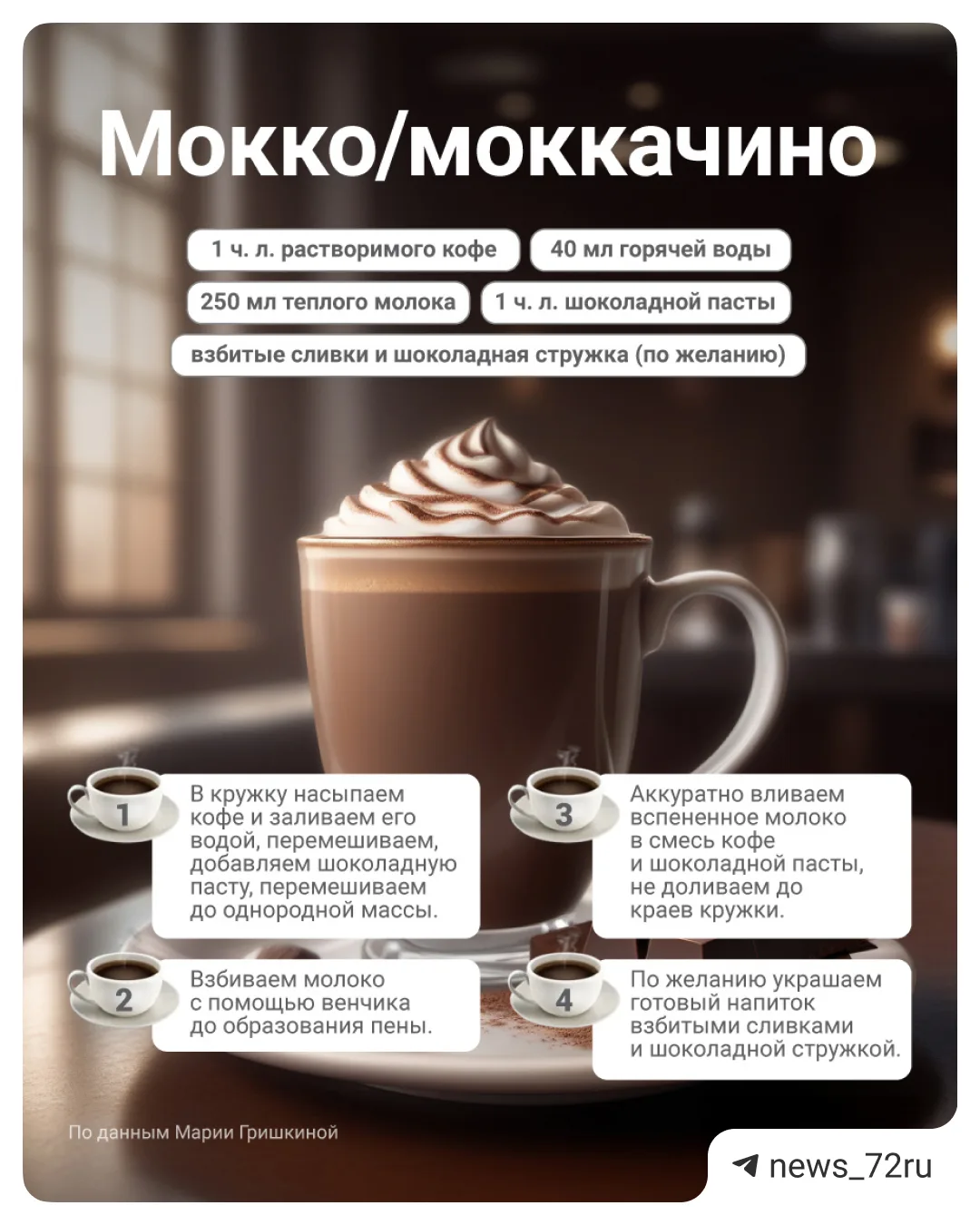 Мокко/моккачино

1 ч. л. растворимого кофе

40 мл горячей воды

250 мл теплого молока

1 ч. л. шоколадной пасты

взбитые сливки и шоколадная стружка (по желанию)

1

В кружку насыпаем кофе и заливаем его водой, перемешиваем, добавляем шоколадную пасту, перемешиваем до однородной массы.

2

Взбиваем молоко с помощью венчика до образования пены.

3

Аккуратно вливаем вспененное молоко в смесь кофе и шоколадной пасты, не доливаем до краев кружки.

4

По желанию украшаем готовый напиток взбитыми сливками и шоколадной стружкой.

По данным Марии Гришкиной

news_72ru